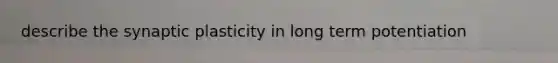 describe the synaptic plasticity in long term potentiation